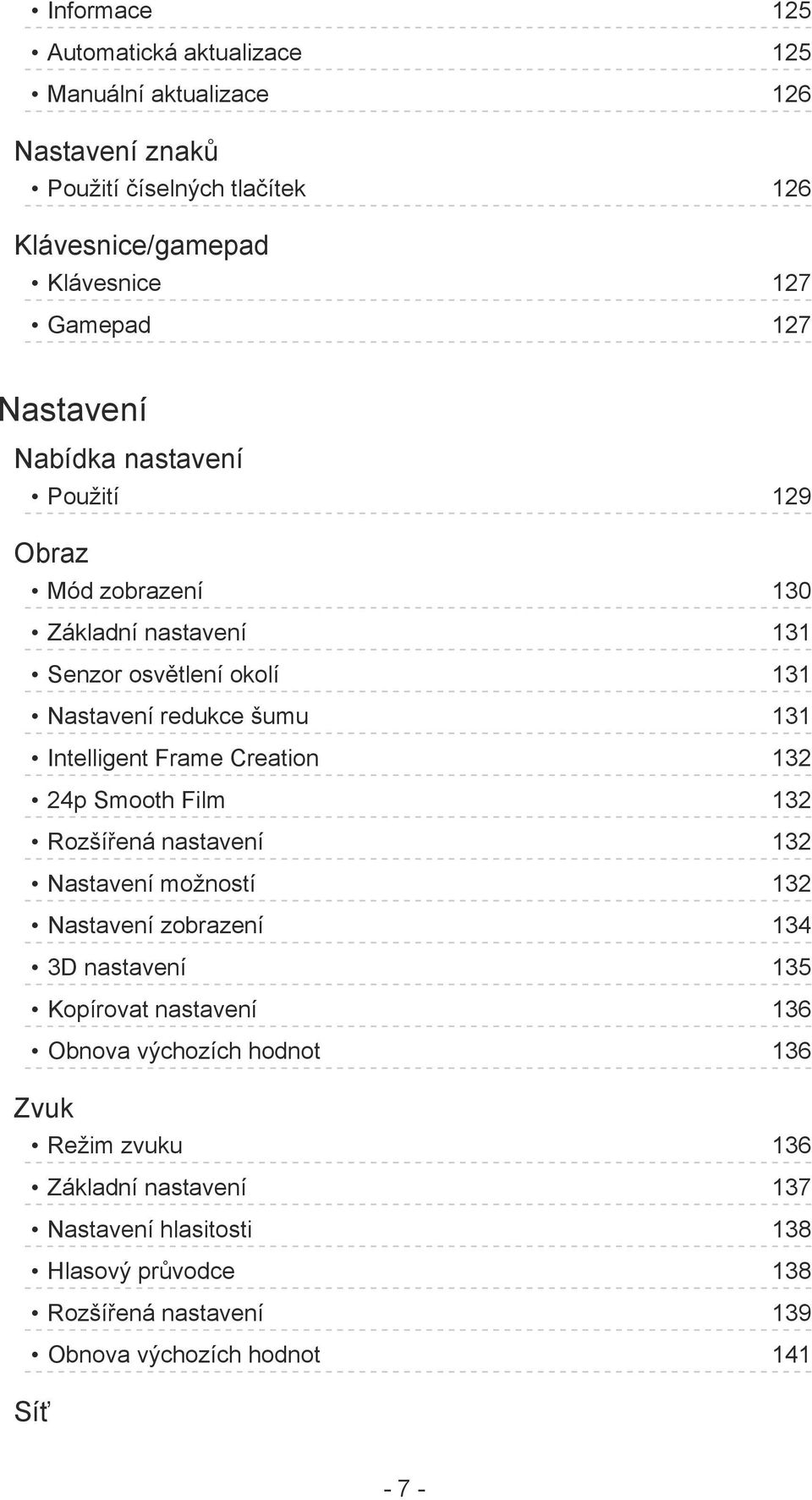 • Informace 125
• Automatická aktualizace 125
• Manuální aktualizace 126

Nastavení znaků
• Použití číselných tlačítek 126

Klávesnice/gamepad
• Klávesnice 127
• Gamepad 127

Nastavení

Nabídka nastavení
• Použití 129

Obraz
• Mód zobrazení 130
• Základní nastavení 131
• Senzor osvětlení okolí 131
• Nastavení redukce šumu 131
• Intelligent Frame Creation 132
• 24p Smooth Film 132
• Rozšířená nastavení 132
• Nastavení možností 132
• Nastavení zobrazení 134
• 3D nastavení 135
• Kopírovat nastavení 136
• Obnova výchozích hodnot 136

Zvuk
• Režim zvuku 136
• Základní nastavení 137
• Nastavení hlasitosti 138
• Hlasový průvodce 138
• Rozšířená nastavení 139
• Obnova výchozích hodnot 141

Síť

- 7 -